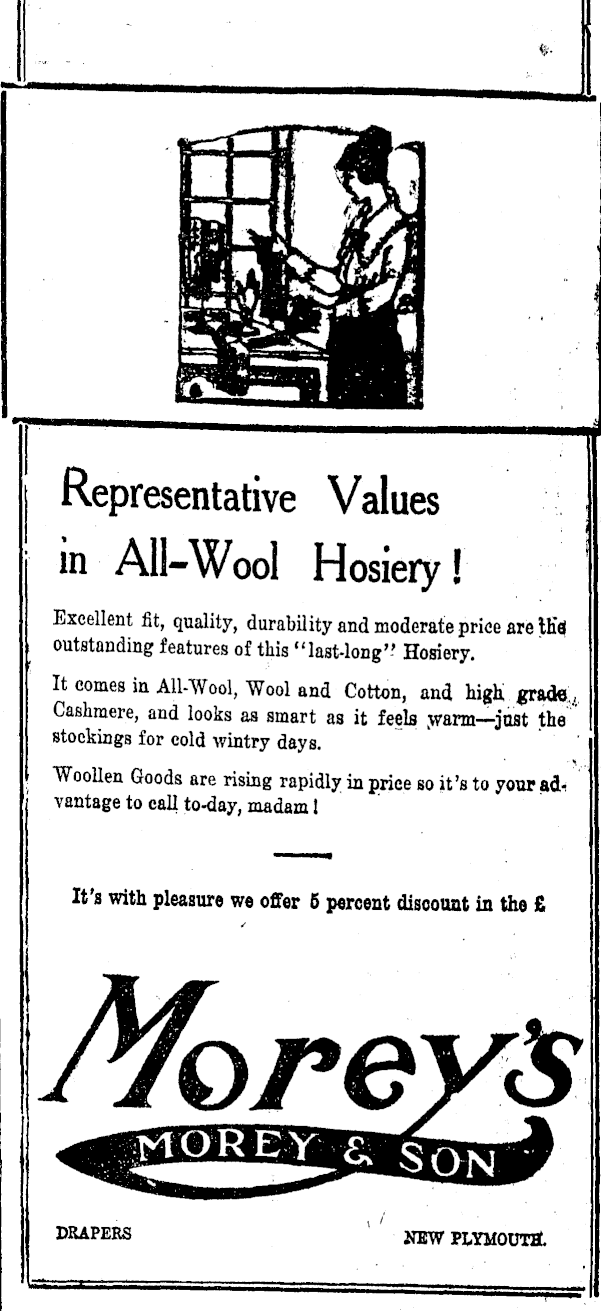 Representative Values in All-Wool Hosiery!

Excellent fit, quality, durability and moderate price are the outstanding features of this "last-long" Hosiery.

It comes in All-Wool, Wool and Cotton, and high grade Cashmere, and looks as smart as it feels warm—just the stockings for cold wintry days.

Woollen Goods are rising rapidly in price so it's to your advantage to call to-day, madam!

It's with pleasure we offer 5 percent discount in the £

Morey's

MOREY & SON

DRAPERS

NEW PLYMOUTH.